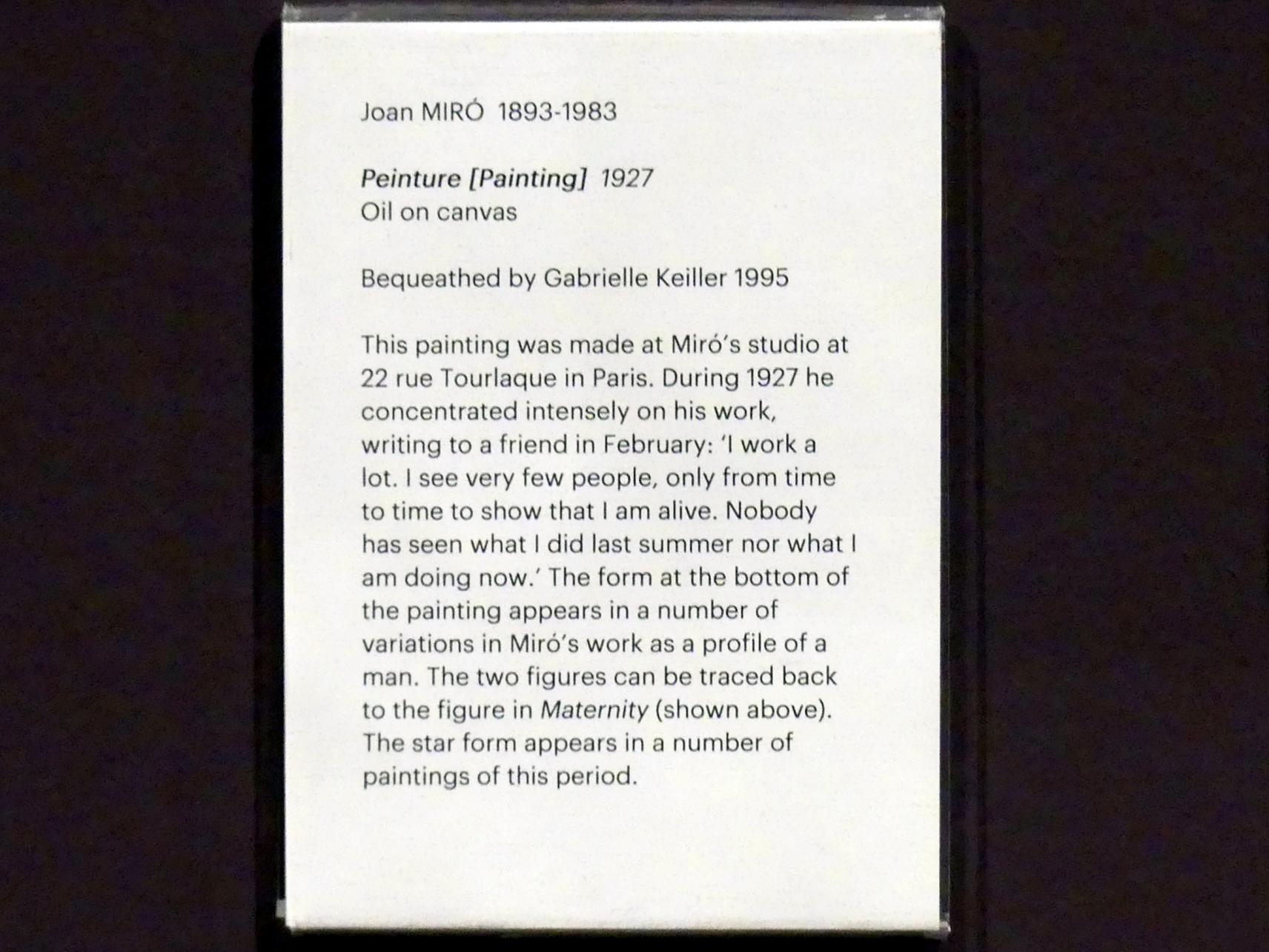 Joan MIRÓ 1893-1983

Peinture [Painting] 1927
Oil on canvas

Bequeathed by Gabrielle Keiller 1995

This painting was made at Miró's studio at 22 rue Tourlaque in Paris. During 1927 he concentrated intensely on his work, writing to a friend in February: 'I work a lot. I see very few people, only from time to time to show that I am alive. Nobody has seen what I did last summer nor what I am doing now.' The form at the bottom of the painting appears in a number of variations in Miró's work as a profile of a man. The two figures can be traced back to the figure in Maternity (shown above). The star form appears in a number of paintings of this period.